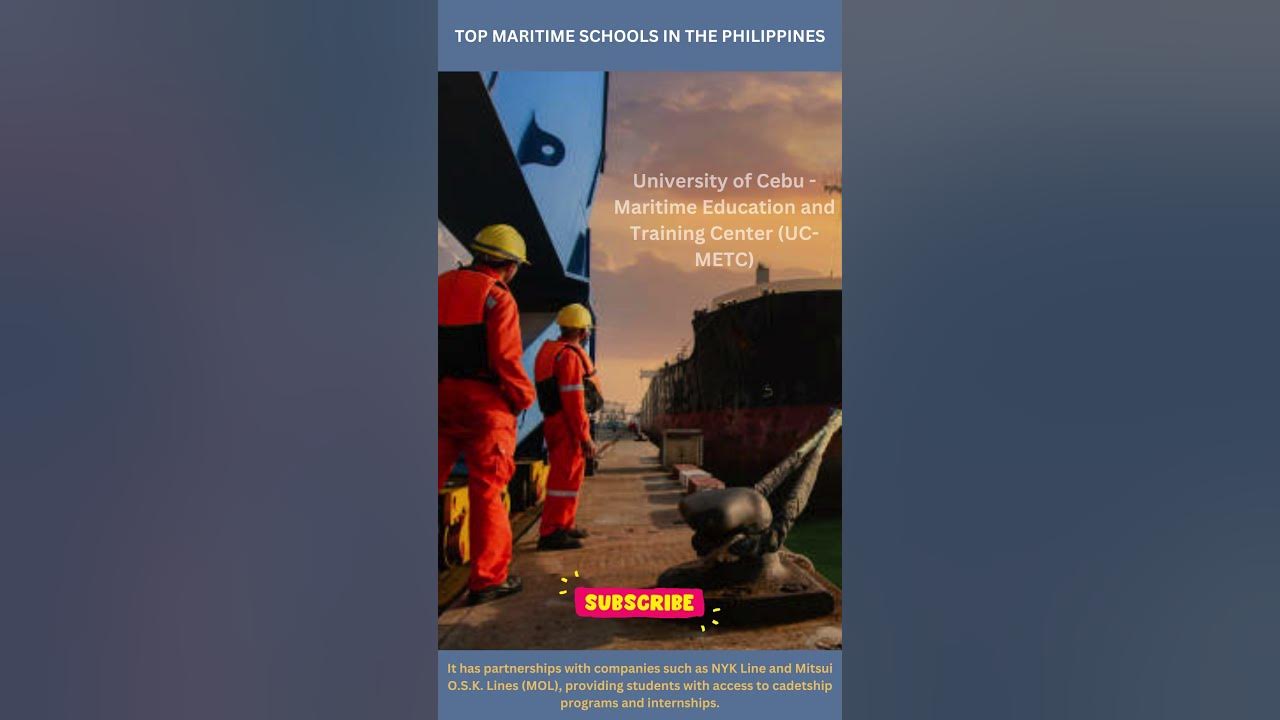 TOP MARITIME SCHOOLS IN THE PHILIPPINES

University of Cebu - Maritime Education and Training Center (UC-METC)

SUBSCRIBE

It has partnerships with companies such as NYK Line and Mitsui O.S.K. Lines (MOL), providing students with access to cadetship programs and internships.